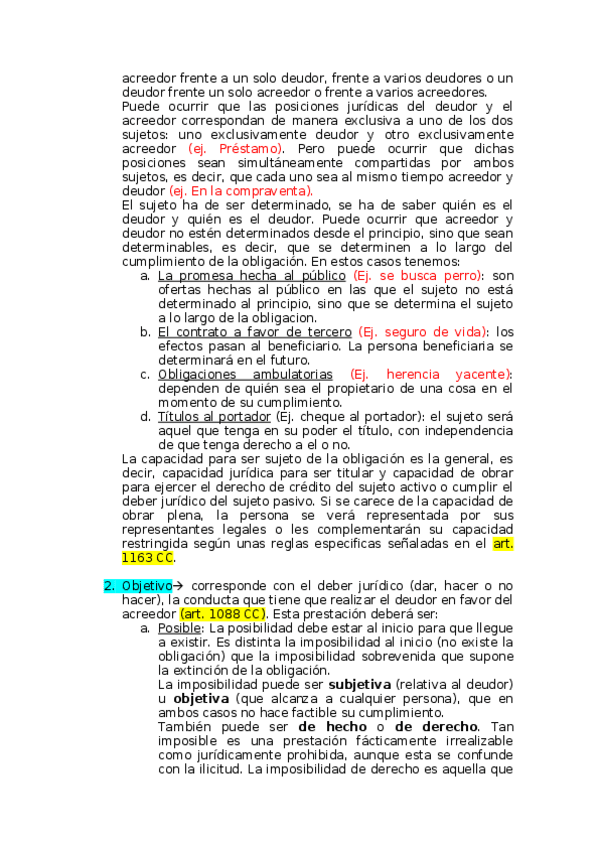 acreedor frente a un solo deudor, frente a varios deudores o un deudor frente un solo acreedor o frente a varios acreedores.
Puede ocurrir que las posiciones jurídicas del deudor y el acreedor correspondan de manera exclusiva a uno de los dos sujetos: uno exclusivamente deudor y otro exclusivamente acreedor (ej. Préstamo). Pero puede ocurrir que dichas posiciones sean simultáneamente compartidas por ambos sujetos, es decir, que cada uno sea al mismo tiempo acreedor y deudor (ej. En la compraventa).
El sujeto ha de ser determinado, se ha de saber quién es el deudor y quién es el deudor. Puede ocurrir que acreedor y deudor no estén determinados desde el principio, sino que sean determinables, es decir, que se determinen a lo largo del cumplimiento de la obligación. En estos casos tenemos:
a. La promesa hecha al público (Ej. se busca perro): son ofertas hechas al público en las que el sujeto no está determinado al principio, sino que se determina el sujeto a lo largo de la obligacion.
b. El contrato a favor de tercero (Ej. seguro de vida): los efectos pasan al beneficiario. La persona beneficiaria se determinará en el futuro.
c. Obligaciones ambulatorias (Ej. herencia yacente): dependen de quién sea el propietario de una cosa en el momento de su cumplimiento.
d. Títulos al portador (Ej. cheque al portador): el sujeto será aquel que tenga en su poder el título, con independencia de que tenga derecho a el o no.
La capacidad para ser sujeto de la obligación es la general, es decir, capacidad jurídica para ser titular y capacidad de obrar para ejercer el derecho de crédito del sujeto activo o cumplir el deber jurídico del sujeto pasivo. Si se carece de la capacidad de obrar plena, la persona se verá representada por sus representantes legales o les complementarán su capacidad restringida según unas reglas especificas señaladas en el art. 1163 CC.

2. Objetivo→ corresponde con el deber jurídico (dar, hacer o no hacer), la conducta que tiene que realizar el deudor en favor del acreedor (art. 1088 CC). Esta prestación deberá ser:
a. Posible: La posibilidad debe estar al inicio para que llegue a existir. Es distinta la imposibilidad al inicio (no existe la obligación) que la imposibilidad sobrevenida que supone la extinción de la obligación.
La imposibilidad puede ser subjetiva (relativa al deudor) u objetiva (que alcanza a cualquier persona), que en ambos casos no hace factible su cumplimiento.
También puede ser de hecho o de derecho. Tan imposible es una prestación fácticamente irrealizable como jurídicamente prohibida, aunque esta se confunde con la ilicitud. La imposibilidad de derecho es aquella que